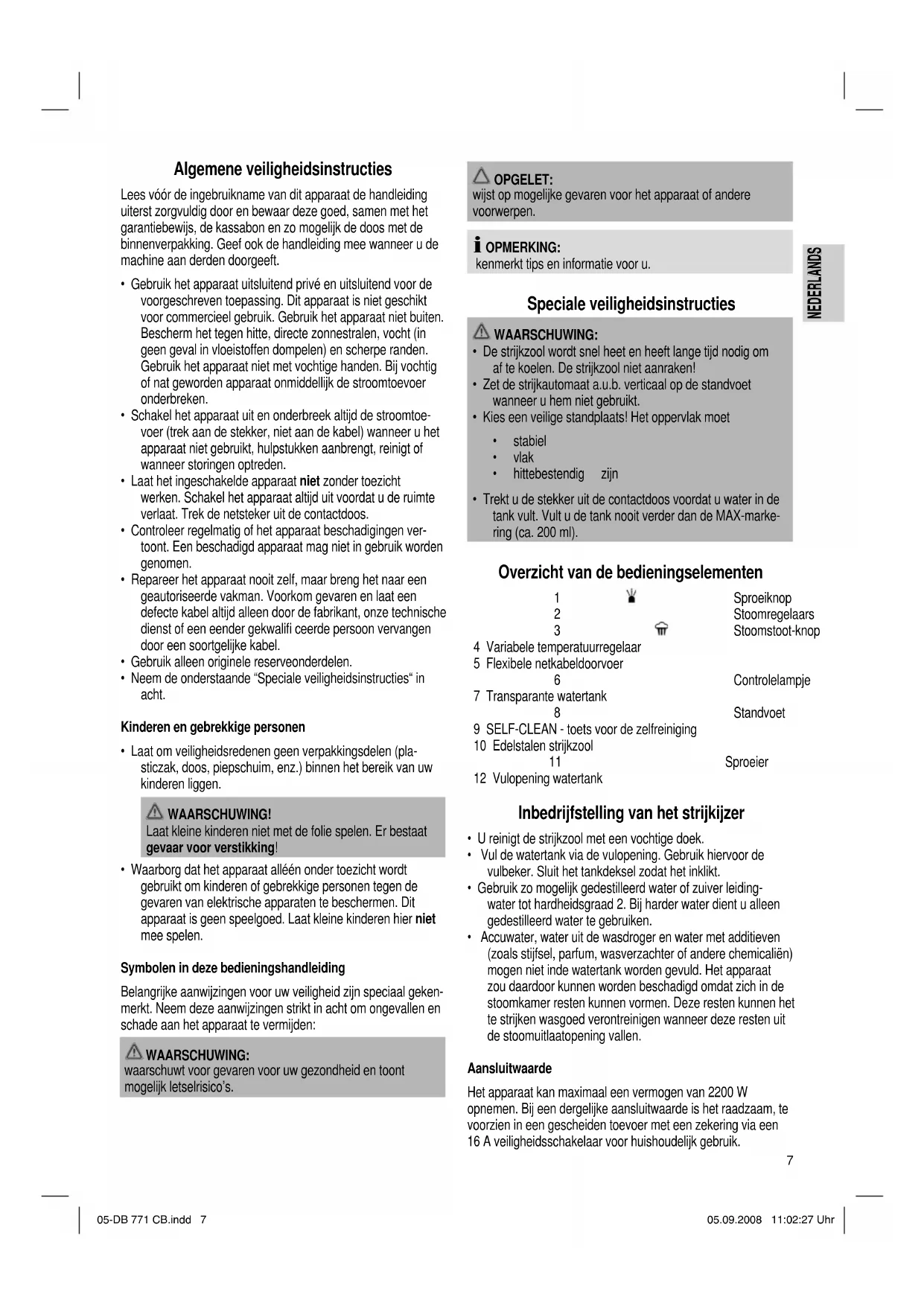 Algemene veiligheidsinstructies

Lees vóór de ingebruikname van dit apparaat de handleiding uiterst zorgvuldig door en bewaar deze goed, samen met het garantiebewijs, de kassabon en zo mogelijk de doos met de binnenverpakking. Geef ook de handleiding mee wanneer u de machine aan derden doorgeeft.

• Gebruik het apparaat uitsluitend privé en uitsluitend voor de voorgeschreven toepassing. Dit apparaat is niet geschikt voor commercieel gebruik. Gebruik het apparaat niet buiten. Bescherm het tegen hitte, directe zonnestralen, vocht (in geen geval in vloeistoffen dompelen) en scherpe randen. Gebruik het apparaat niet met vochtige handen. Bij vochtig of nat geworden apparaat onmiddellijk de stroomtoevoer onderbreken.
• Schakel het apparaat uit en onderbreek altijd de stroomtoevoer (trek aan de stekker, niet aan de kabel) wanneer u het apparaat niet gebruikt, hulpstukken aanbrengt, reinigt of wanneer storingen optreden.
• Laat het ingeschakelde apparaat niet zonder toezicht werken. Schakel het apparaat altijd uit voordat u de ruimte verlaat. Trek de netsteker uit de contactdoos.
• Controleer regelmatig of het apparaat beschadigingen vertoont. Een beschadigd apparaat mag niet in gebruik worden genomen.
• Repareer het apparaat nooit zelf, maar breng het naar een geautoriseerde vakman. Voorkom gevaren en laat een defecte kabel altijd alleen door de fabrikant, onze technische dienst of een eender gekwalifi ceerde persoon vervangen door een soortgelijke kabel.
• Gebruik alleen originele reserveonderdelen.
• Neem de onderstaande “Speciale veiligheidsinstructies“ in acht.

Kinderen en gebrekkige personen

• Laat om veiligheidsredenen geen verpakkingsdelen (plasticzak, doos, piepschuim, enz.) binnen het bereik van uw kinderen liggen.

WAARSCHUWING!
Laat kleine kinderen niet met de folie spelen. Er bestaat gevaar voor verstikking!

• Waarborg dat het apparaat alléén onder toezicht wordt gebruikt om kinderen of gebrekkige personen tegen de gevaren van elektrische apparaten te beschermen. Dit apparaat is geen speelgoed. Laat kleine kinderen hier niet mee spelen.

Symbolen in deze bedieningshandleiding

Belangrijke aanwijzingen voor uw veiligheid zijn speciaal gekenmerkt. Neem deze aanwijzingen strikt in acht om ongevallen en schade aan het apparaat te vermijden:

WAARSCHUWING:
waarschuwt voor gevaren voor uw gezondheid en toont mogelijk letselrisico’s.

OPGELET:
wijst op mogelijke gevaren voor het apparaat of andere voorwerpen.

OPMERKING:
kenmerkt tips en informatie voor u.

NEDERLANDS

Speciale veiligheidsinstructies

WAARSCHUWING:
• De strijkzool wordt snel heet en heeft lange tijd nodig om af te koelen. De strijkzool niet aanraken!
• Zet de strijkautomaat a.u.b. verticaal op de standvoet wanneer u hem niet gebruikt.
• Kies een veilige standplaats! Het oppervlak moet
• stabiel
• vlak
• hittebestendig zijn
• Trekt u de stekker uit de contactdoos voordat u water in de tank vult. Vult u de tank nooit verder dan de MAX-markering (ca. 200 ml).

Overzicht van de bedieningselementen

1 Sproeiknop
2 Stoomregelaars
3 Stoomstoot-knop
4 Variabele temperatuurregelaar
5 Flexibele netkabeldoorvoer
6 Controlelampje
7 Transparante watertank
8 Standvoet
9 SELF-CLEAN - toets voor de zelfreiniging
10 Edelstalen strijkzool
11 Sproeier
12 Vulopening watertank

Inbedrijfstelling van het strijkijzer

• U reinigt de strijkzool met een vochtige doek.
• Vul de watertank via de vulopening. Gebruik hiervoor de vulbeker. Sluit het tankdeksel zodat het inklikt.
• Gebruik zo mogelijk gedestilleerd water of zuiver leidingwater tot hardheidsgraad 2. Bij harder water dient u alleen gedestilleerd water te gebruiken.
• Accuwater, water uit de wasdroger en water met additieven (zoals stijfsel, parfum, wasverzachter of andere chemicaliën) mogen niet inde watertank worden gevuld. Het apparaat zou daardoor kunnen worden beschadigd omdat zich in de stoomkamer resten kunnen vormen. Deze resten kunnen het te strijken wasgoed verontreinigen wanneer deze resten uit de stoomuitlaatopening vallen.

Aansluitwaarde

Het apparaat kan maximaal een vermogen van 2200 W opnemen. Bij een dergelijke aansluitwaarde is het raadzaam, te voorzien in een gescheiden toevoer met een zekering via een 16 A veiligheidsschakelaar voor huishoudelijk gebruik.

7

05-DB 771 CB.indd 7

05.09.2008 11:02:27 Uhr